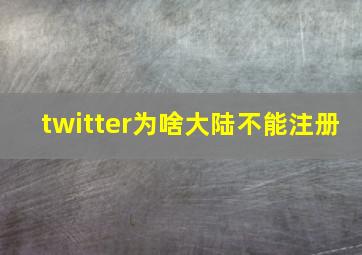 twitter为啥大陆不能注册